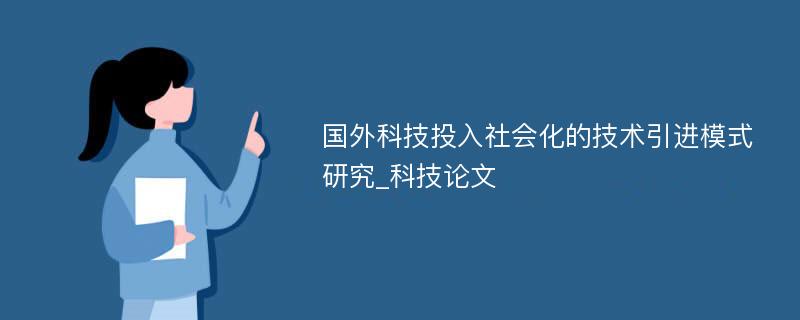 国外科技投入社会化的技术引进模式研究_科技论文